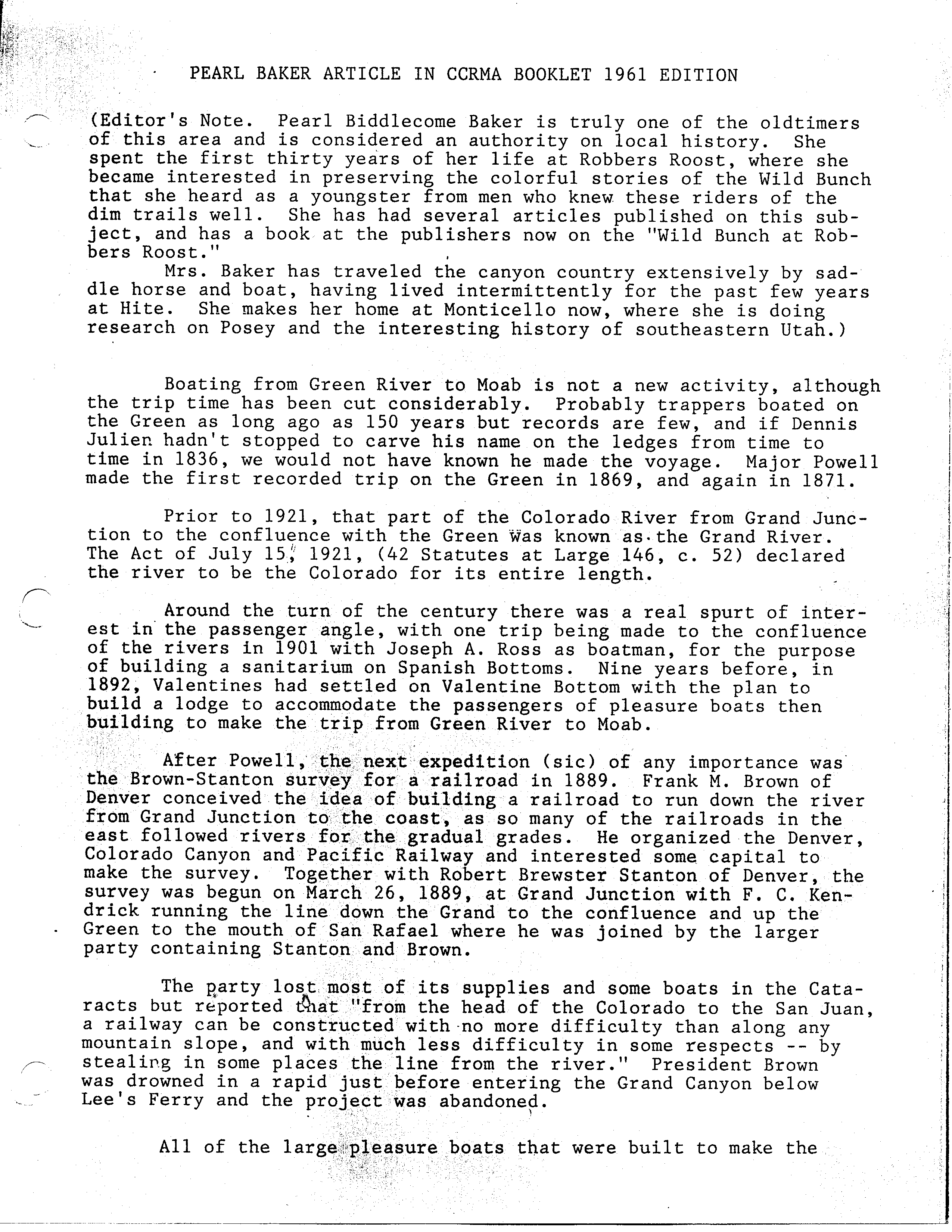 PEARL BAKER ARTICLE IN CCRMA BOOKLET 1961 EDITION

(Editor's Note. Pearl Biddlecome Baker is truly one of the oldtimers of this area and is considered an authority on local history. She spent the first thirty years of her life at Robbers Roost, where she became interested in preserving the colorful stories of the Wild Bunch that she heard as a youngster from men who knew these riders of the dim trails well. She has had several articles published on this subject, and has a book at the publishers now on the "Wild Bunch at Robbers Roost."

Mrs. Baker has traveled the canyon country extensively by saddle horse and boat, having lived intermittently for the past few years at Hite. She makes her home at Monticello now, where she is doing research on Posey and the interesting history of southeastern Utah.)

Boating from Green River to Moab is not a new activity, although the trip time has been cut considerably. Probably trappers boated on the Green as long ago as 150 years but records are few, and if Dennis Julien hadn't stopped to carve his name on the ledges from time to time in 1836, we would not have known he made the voyage. Major Powell made the first recorded trip on the Green in 1869, and again in 1871.

Prior to 1921, that part of the Colorado River from Grand Junction to the confluence with the Green was known as the Grand River. The Act of July 15, 1921, (42 Statutes at Large 146, c. 52) declared the river to be the Colorado for its entire length.

Around the turn of the century there was a real spurt of interest in the passenger angle, with one trip being made to the confluence of the rivers in 1901 with Joseph A. Ross as boatman, for the purpose of building a sanitarium on Spanish Bottoms. Nine years before, in 1892, Valentines had settled on Valentine Bottom with the plan to build a lodge to accommodate the passengers of pleasure boats then building to make the trip from Green River to Moab.

After Powell, the next expedition (sic) of any importance was the Brown-Stanton survey for a railroad in 1889. Frank M. Brown of Denver conceived the idea of building a railroad to run down the river from Grand Junction to the coast, as so many of the railroads in the east followed rivers for the gradual grades. He organized the Denver, Colorado Canyon and Pacific Railway and interested some capital to make the survey. Together with Robert Brewster Stanton of Denver, the survey was begun on March 26, 1889, at Grand Junction with F. C. Kendrick running the line down the Grand to the confluence and up the Green to the mouth of San Rafael where he was joined by the larger party containing Stanton and Brown.

The party lost most of its supplies and some boats in the Cataracts but reported that "from the head of the Colorado to the San Juan, a railway can be constructed with no more difficulty than along any mountain slope, and with much less difficulty in some respects -- by stealing in some places the line from the river." President Brown was drowned in a rapid just before entering the Grand Canyon below Lee's Ferry and the project was abandoned.

All of the large pleasure boats that were built to make the